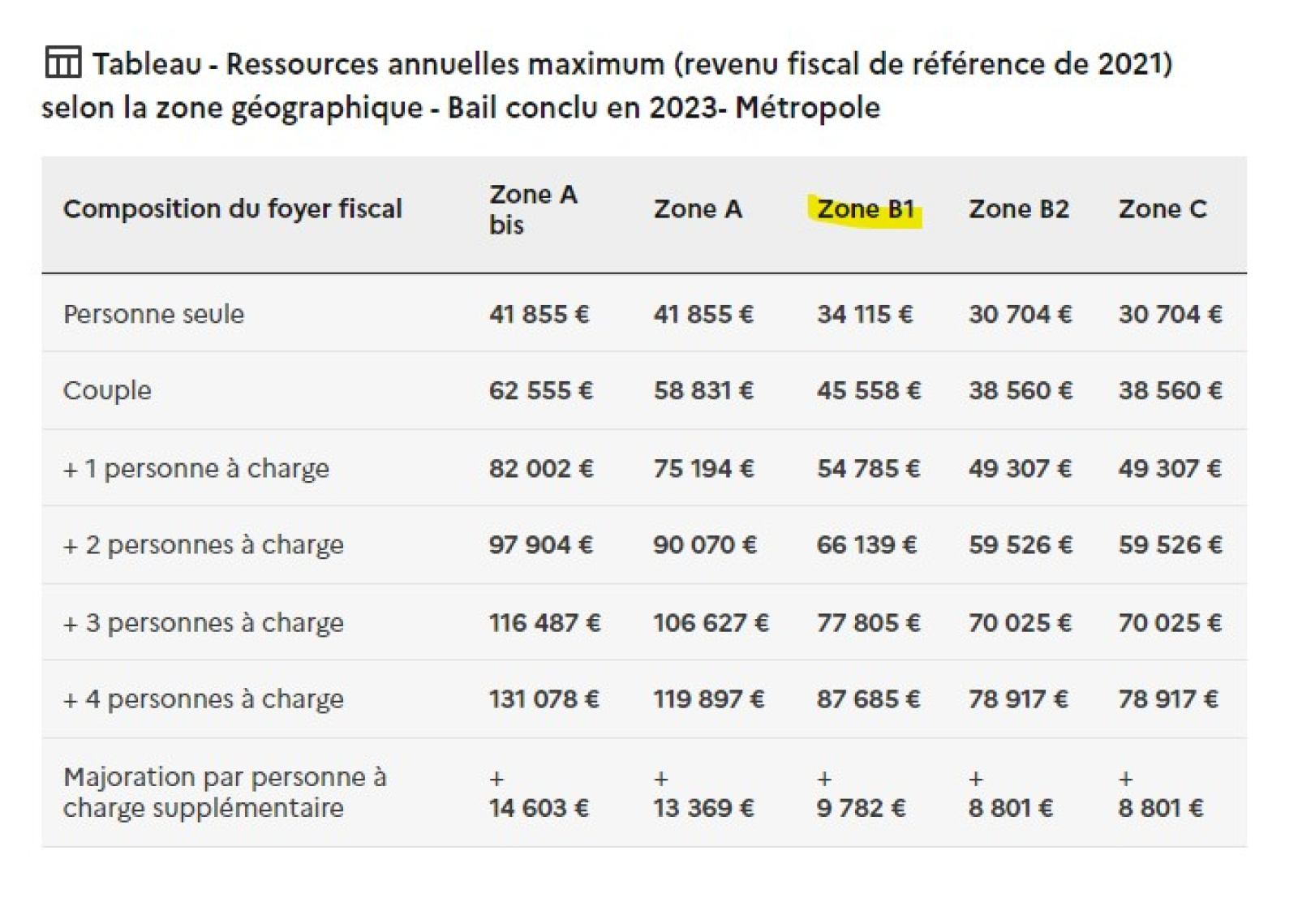 Tableau - Ressources annuelles maximum (revenu fiscal de référence de 2021) selon la zone géographique - Bail conclu en 2023- Métropole

| Composition du foyer fiscal | Zone A bis | Zone A | Zone B1 | Zone B2 | Zone C |
|---|---|---|---|---|---|
| Personne seule | 41 855 € | 41 855 € | 34 115 € | 30 704 € | 30 704 € |
| Couple | 62 555 € | 58 831 € | 45 558 € | 38 560 € | 38 560 € |
| + 1 personne à charge | 82 002 € | 75 194 € | 54 785 € | 49 307 € | 49 307 € |
| + 2 personnes à charge | 97 904 € | 90 070 € | 66 139 € | 59 526 € | 59 526 € |
| + 3 personnes à charge | 116 487 € | 106 627 € | 77 805 € | 70 025 € | 70 025 € |
| + 4 personnes à charge | 131 078 € | 119 897 € | 87 685 € | 78 917 € | 78 917 € |
| Majoration par personne à charge supplémentaire | + 14 603 € | + 13 369 € | + 9 782 € | + 8 801 € | + 8 801 € |